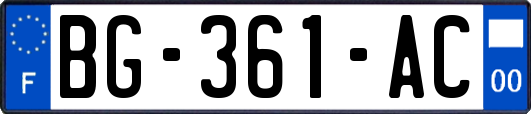 F

BG-361-AC

00